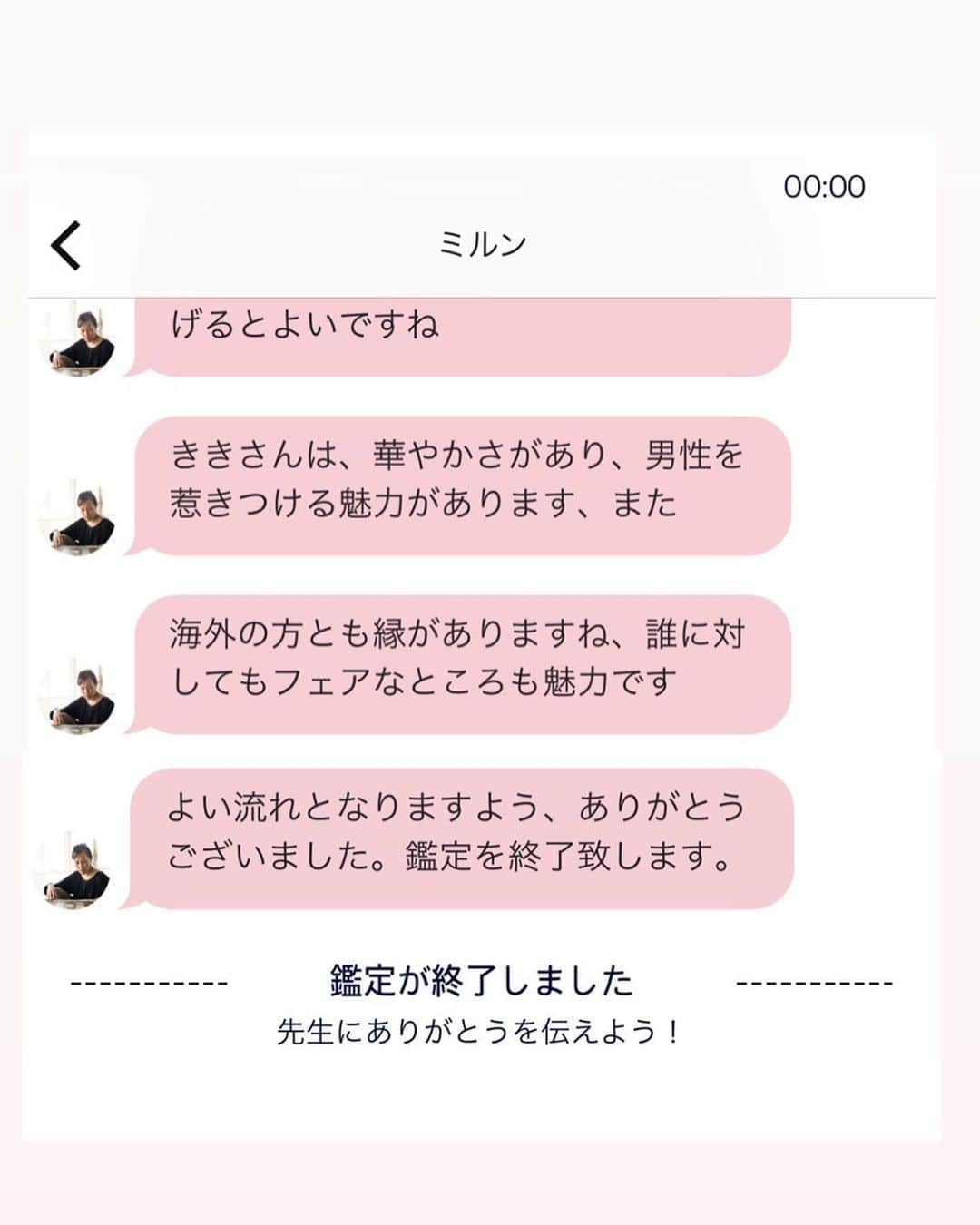 00:00

ミルン

げるとよいですね

ききさんは、華やかさがあり、男性を惹きつける魅力があります、また

海外の方とも縁がありますね、誰に対してもフェアなところも魅力です

よい流れとなりますよう、ありがとうございました。鑑定を終了致します。

----------- 鑑定が終了しました -----------

先生にありがとうを伝えよう！